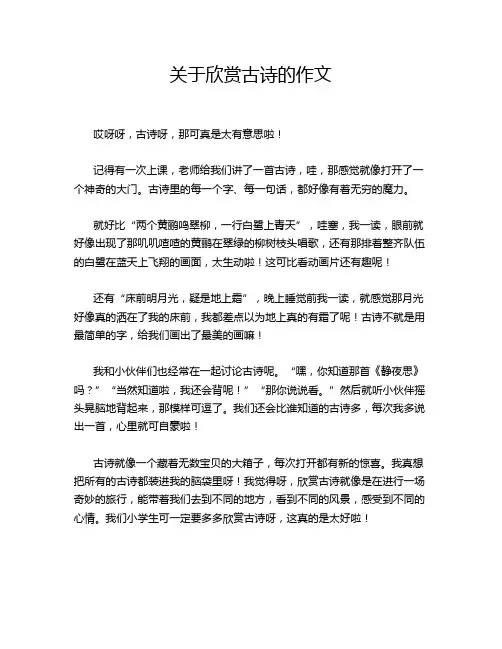 关于欣赏古诗的作文

哎呀呀，古诗呀，那可真是太有意思啦！

记得有一次上课，老师给我们讲了一首古诗，哇，那感觉就像打开了一个神奇的大门。古诗里的每一个字、每一句话，都好像有着无穷的魔力。

就好比“两个黄鹂鸣翠柳，一行白鹭上青天”，哇塞，我一读，眼前就好像出现了那叽叽喳喳的黄鹂在翠绿的柳树枝头唱歌，还有那排着整齐队伍的白鹭在蓝天上飞翔的画面，太生动啦！这可比看动画片还有趣呢！

还有“床前明月光，疑是地上霜”，晚上睡觉前我一读，就感觉那月光好像真的洒在了我的床前，我都差点以为地上真的有霜了呢！古诗不就是用最简单的字，给我们画出了最美的画嘛！

我和小伙伴们也经常在一起讨论古诗呢。“嘿，你知道那首《静夜思》吗？”“当然知道啦，我还会背呢！”“那你说说看。”然后就听小伙伴摇头晃脑地背起来，那模样可逗了。我们还会比谁知道的古诗多，每次我多说出一首，心里就可自豪啦！

古诗就像一个藏着无数宝贝的大箱子，每次打开都有新的惊喜。我真想把所有的古诗都装进我的脑袋里呀！我觉得呀，欣赏古诗就像是在进行一场奇妙的旅行，能带着我们去到不同的地方，看到不同的风景，感受到不同的心情。我们小学生可一定要多多欣赏古诗呀，这真的是太好啦！